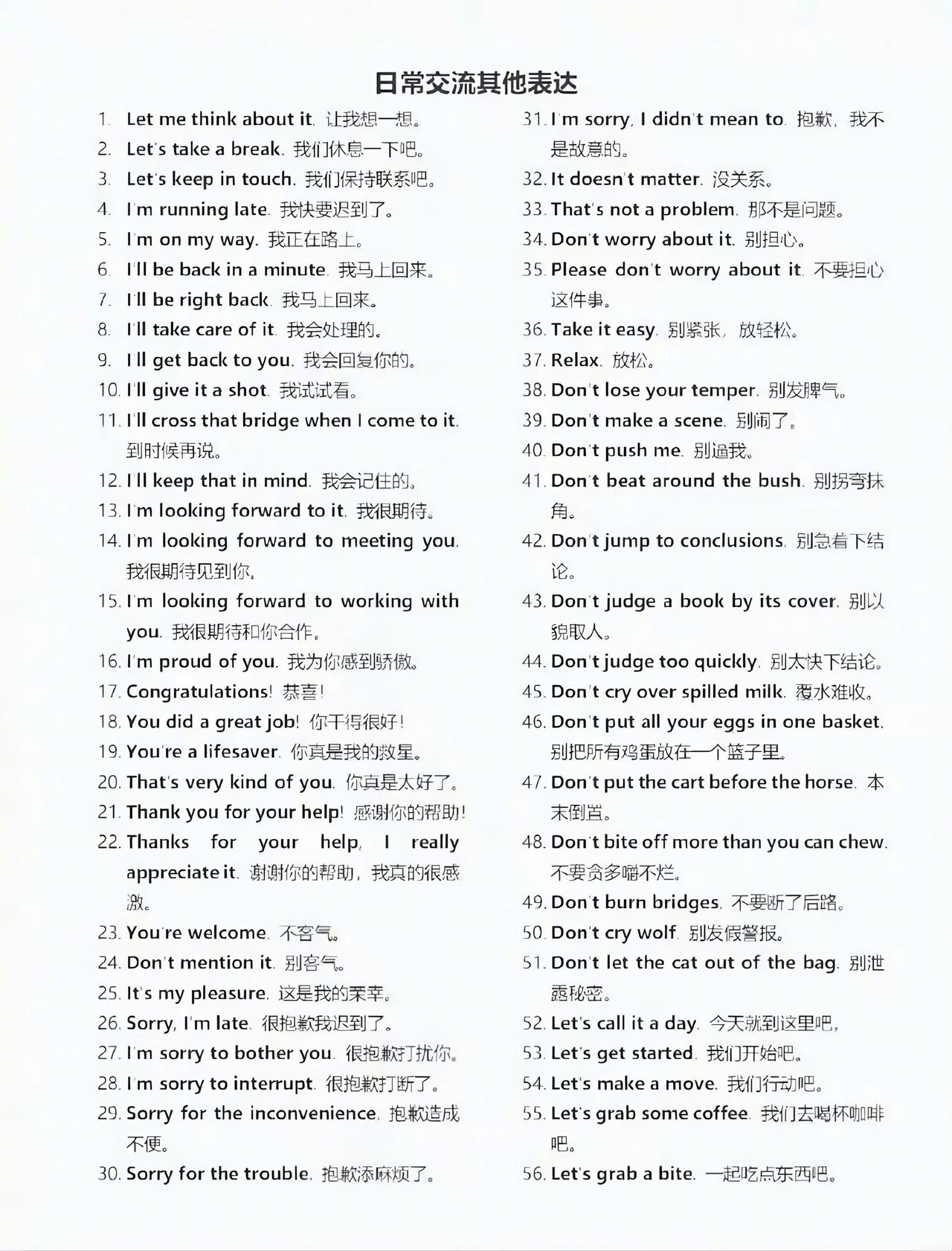 日常交流其他表达

1. Let me think about it. 让我想一想。
2. Let's take a break. 我们休息一下吧。
3. Let's keep in touch. 我们保持联系吧。
4. I'm running late. 我快要迟到了。
5. I'm on my way. 我正在路上。
6. I'll be back in a minute. 我马上回来。
7. I'll be right back. 我马上回来。
8. I'll take care of it. 我会处理的。
9. I'll get back to you. 我会回复你的。
10. I'll give it a shot. 我试试看。
11. I'll cross that bridge when I come to it. 到时候再说。
12. I'll keep that in mind. 我会记住的。
13. I'm looking forward to it. 我很期待。
14. I'm looking forward to meeting you. 我很期待见到你。
15. I'm looking forward to working with you. 我很期待和你合作。
16. I'm proud of you. 我为你感到骄傲。
17. Congratulations! 恭喜!
18. You did a great job! 你干得很好!
19. You're a lifesaver. 你真是我的救星。
20. That's very kind of you. 你真是太好了。
21. Thank you for your help! 感谢你的帮助!
22. Thanks for your help, I really appreciate it. 谢谢你的帮助，我真的很感激。
23. You're welcome. 不客气。
24. Don't mention it. 别客气。
25. It's my pleasure. 这是我的荣幸。
26. Sorry, I'm late. 很抱歉我迟到了。
27. I'm sorry to bother you. 很抱歉打扰你。
28. I'm sorry to interrupt. 很抱歉打断了。
29. Sorry for the inconvenience. 抱歉造成不便。
30. Sorry for the trouble. 抱歉添麻烦了。

31. I'm sorry, I didn't mean to. 抱歉，我不是故意的。
32. It doesn't matter. 没关系。
33. That's not a problem. 那不是问题。
34. Don't worry about it. 别担心。
35. Please don't worry about it. 不要担心这件事。
36. Take it easy. 别紧张，放轻松。
37. Relax. 放松。
38. Don't lose your temper. 别发脾气。
39. Don't make a scene. 别闹了。
40. Don't push me. 别逼我。
41. Don't beat around the bush. 别拐弯抹角。
42. Don't jump to conclusions. 别急着下结论。
43. Don't judge a book by its cover. 别以貌取人。
44. Don't judge too quickly. 别太快下结论。
45. Don't cry over spilled milk. 覆水难收。
46. Don't put all your eggs in one basket. 别把所有鸡蛋放在一个篮子里。
47. Don't put the cart before the horse. 本末倒置。
48. Don't bite off more than you can chew. 不要贪多嚼不烂。
49. Don't burn bridges. 不要断了后路。
50. Don't cry wolf. 别发假警报。
51. Don't let the cat out of the bag. 别泄露秘密。
52. Let's call it a day. 今天就到这里吧。
53. Let's get started. 我们开始吧。
54. Let's make a move. 我们行动吧。
55. Let's grab some coffee. 我们去喝杯咖啡吧。
56. Let's grab a bite. 一起吃点东西吧。